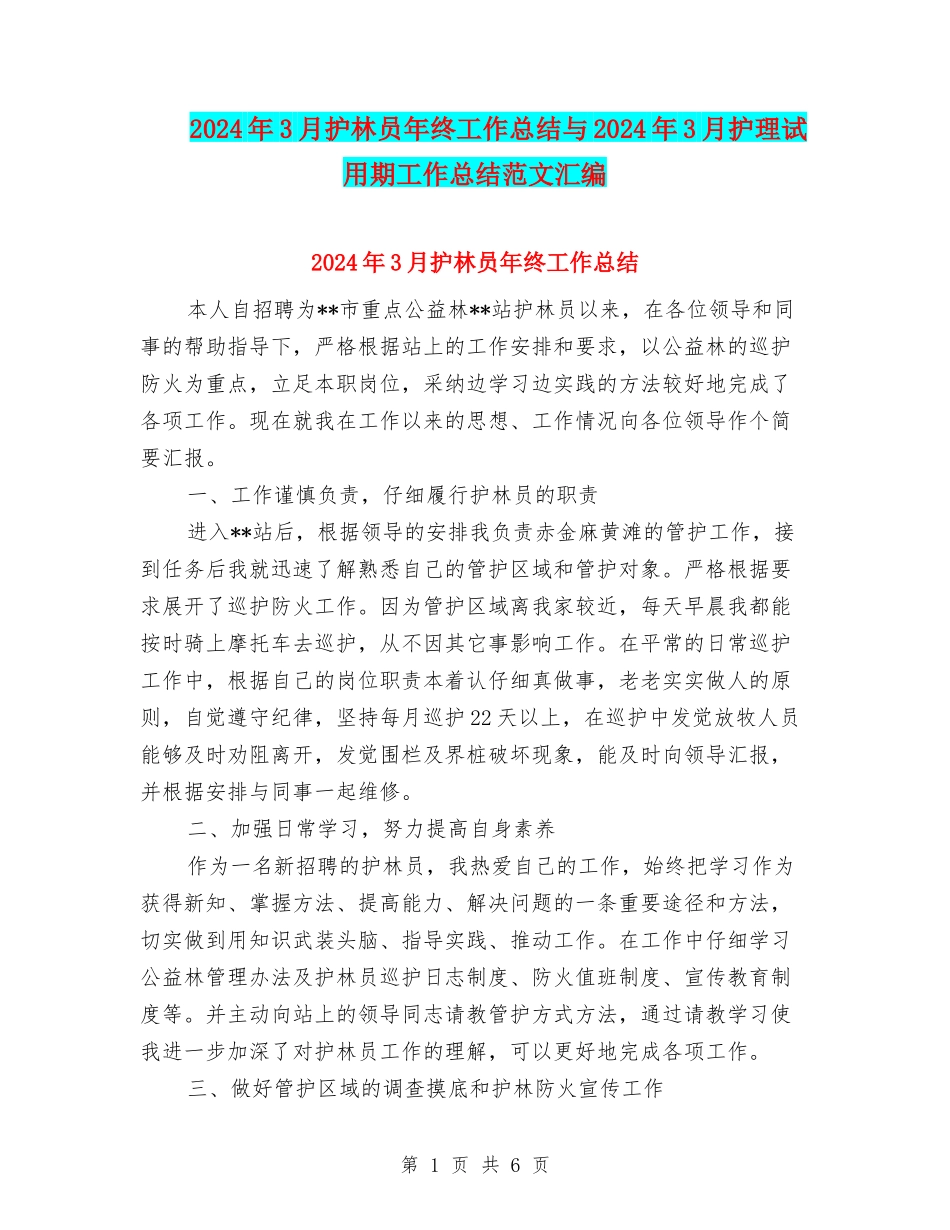 2024年3月护林员年终工作总结与2024年3月护理试用期工作总结范文汇编

2024年3月护林员年终工作总结

本人自招聘为**市重点公益林**站护林员以来，在各位领导和同事的帮助指导下，严格根据站上的工作安排和要求，以公益林的巡护防火为重点，立足本职岗位，采纳边学习边实践的方法较好地完成了各项工作。现在就我在工作以来的思想、工作情况向各位领导作个简要汇报。

一、工作谨慎负责，仔细履行护林员的职责

进入**站后，根据领导的安排我负责赤金麻黄滩的管护工作，接到任务后我就迅速了解熟悉自己的管护区域和管护对象。严格根据要求展开了巡护防火工作。因为管护区域离我家较近，每天早晨我都能按时骑上摩托车去巡护，从不因其它事影响工作。在平常的日常巡护工作中，根据自己的岗位职责本着认仔细真做事，老老实实做人的原则，自觉遵守纪律，坚持每月巡护22天以上，在巡护中发觉放牧人员能够及时劝阻离开，发觉围栏及界桩破坏现象，能及时向领导汇报，并根据安排与同事一起维修。

二、加强日常学习，努力提高自身素养

作为一名新招聘的护林员，我热爱自己的工作，始终把学习作为获得新知、掌握方法、提高能力、解决问题的一条重要途径和方法，切实做到用知识武装头脑、指导实践、推动工作。在工作中仔细学习公益林管理办法及护林员巡护日志制度、防火值班制度、宣传教育制度等。并主动向站上的领导同志请教管护方式方法，通过请教学习使我进一步加深了对护林员工作的理解，可以更好地完成各项工作。

三、做好管护区域的调查摸底和护林防火宣传工作

第 1 页 共 6 页